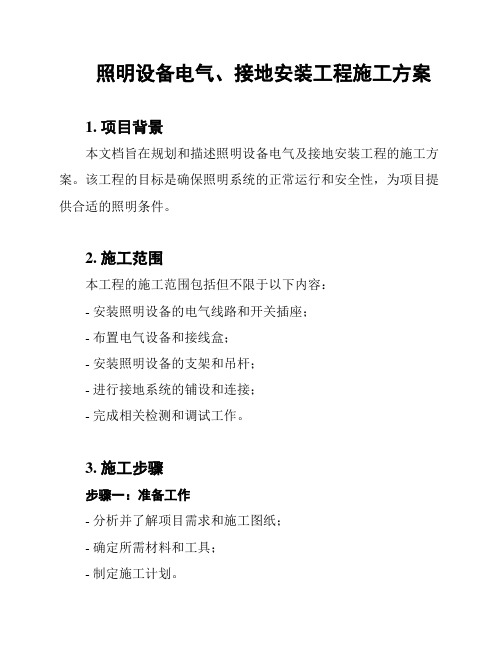 照明设备电气、接地安装工程施工方案

1. 项目背景

本文档旨在规划和描述照明设备电气及接地安装工程的施工方案。该工程的目标是确保照明系统的正常运行和安全性，为项目提供合适的照明条件。

2. 施工范围

本工程的施工范围包括但不限于以下内容：

- 安装照明设备的电气线路和开关插座；

- 布置电气设备和接线盒；

- 安装照明设备的支架和吊杆；

- 进行接地系统的铺设和连接；

- 完成相关检测和调试工作。

3. 施工步骤

步骤一：准备工作

- 分析并了解项目需求和施工图纸；

- 确定所需材料和工具；

- 制定施工计划。